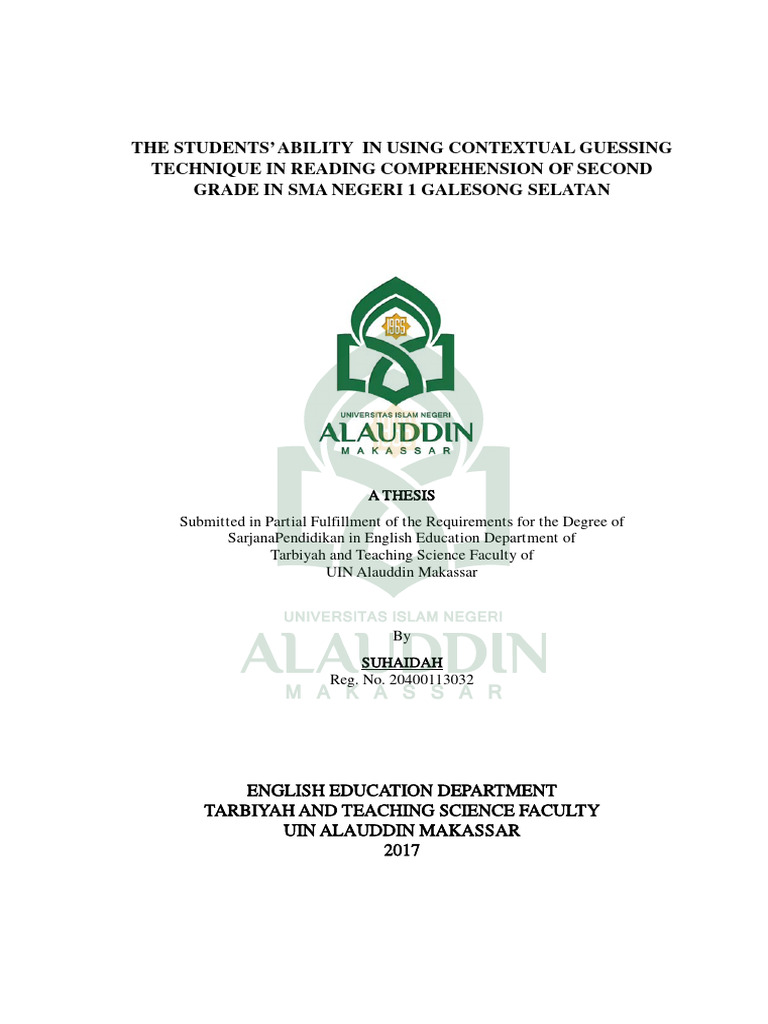 THE STUDENTS' ABILITY IN USING CONTEXTUAL GUESSING TECHNIQUE IN READING COMPREHENSION OF SECOND GRADE IN SMA NEGERI 1 GALESONG SELATAN

1965

UNIVERSITAS ISLAM NEGERI
ALAUDDIN
MAKASSAR

A THESIS

Submitted in Partial Fulfillment of the Requirements for the Degree of SarjanaPendidikan in English Education Department of Tarbiyah and Teaching Science Faculty of UIN Alauddin Makassar

UNIVERSITAS ISLAM NEGERI
ALAUDDIN
MAKASSAR

By
SUHAIDAH
Reg. No. 20400113032

ENGLISH EDUCATION DEPARTMENT
TARBIYAH AND TEACHING SCIENCE FACULTY
UIN ALAUDDIN MAKASSAR
2017